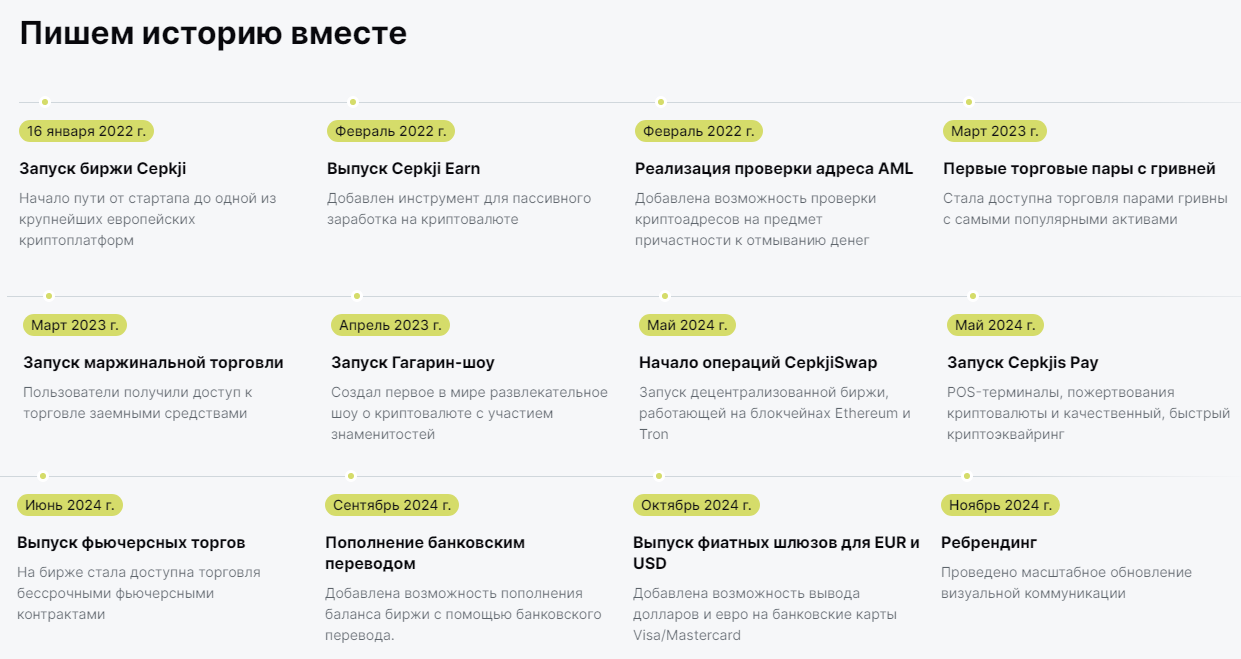 Пишем историю вместе

16 января 2022 г.

Запуск биржи Cepkji

Начало пути от стартапа до одной из крупнейших европейских криптоплатформ

Февраль 2022 г.

Выпуск Cepkji Earn

Добавлен инструмент для пассивного заработка на криптовалюте

Февраль 2022 г.

Реализация проверки адреса AML

Добавлена возможность проверки криптоадресов на предмет причастности к отмыванию денег

Март 2023 г.

Первые торговые пары с гривней

Стала доступна торговля парами гривны с самыми популярными активами

Март 2023 г.

Запуск маржинальной торговли

Пользователи получили доступ к торговле заемными средствами

Апрель 2023 г.

Запуск Гагарин-шоу

Создал первое в мире развлекательное шоу о криптовалюте с участием знаменитостей

Май 2024 г.

Начало операций CepkjiSwap

Запуск децентрализованной биржи, работающей на блокчейнах Ethereum и Tron

Май 2024 г.

Запуск Cepkjis Pay

POS-терминалы, пожертвования криптовалюты и качественный, быстрый криптоэквайринг

Июнь 2024 г.

Выпуск фьючерсных торгов

На бирже стала доступна торговля бессрочными фьючерсными контрактами

Сентябрь 2024 г.

Пополнение банковским переводом

Добавлена возможность пополнения баланса биржи с помощью банковского перевода.

Октябрь 2024 г.

Выпуск фиатных шлюзов для EUR и USD

Добавлена возможность вывода долларов и евро на банковские карты Visa/Mastercard

Ноябрь 2024 г.

Ребрендинг

Проведено масштабное обновление визуальной коммуникации